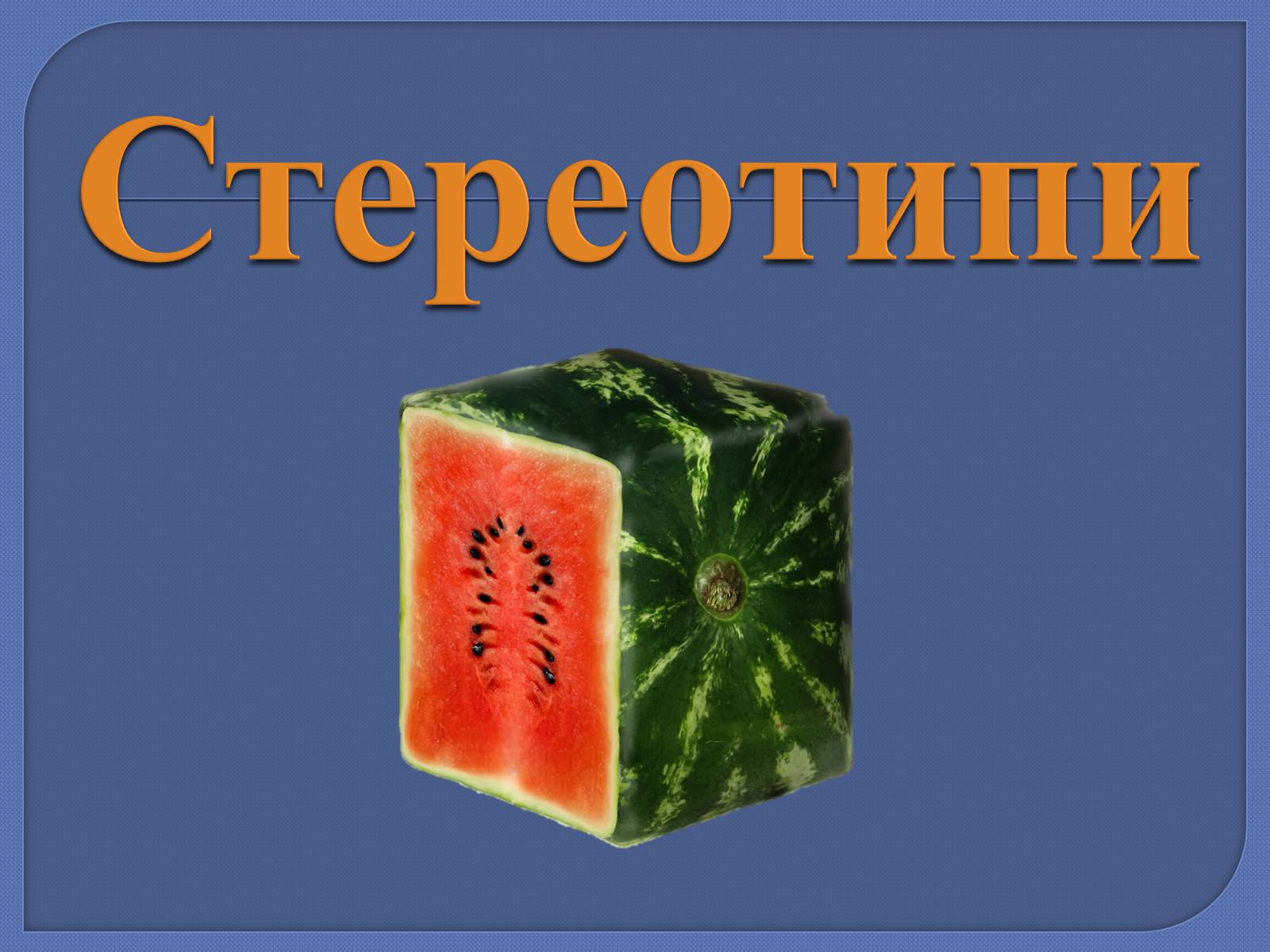 Стереотипи